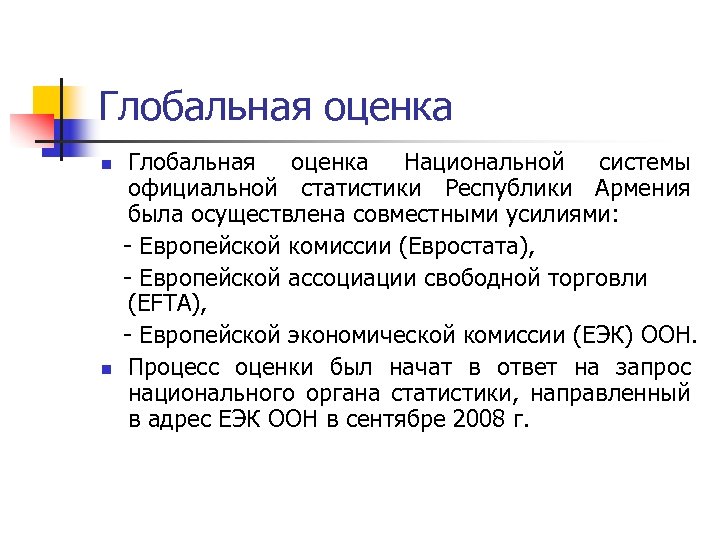 Глобальная оценка

Глобальная оценка Национальной системы официальной статистики Республики Армения была осуществлена совместными усилиями:

- Европейской комиссии (Евростата),

- Европейской ассоциации свободной торговли (EFTA),

- Европейской экономической комиссии (ЕЭК) ООН.

Процесс оценки был начат в ответ на запрос национального органа статистики, направленный в адрес ЕЭК ООН в сентябре 2008 г.